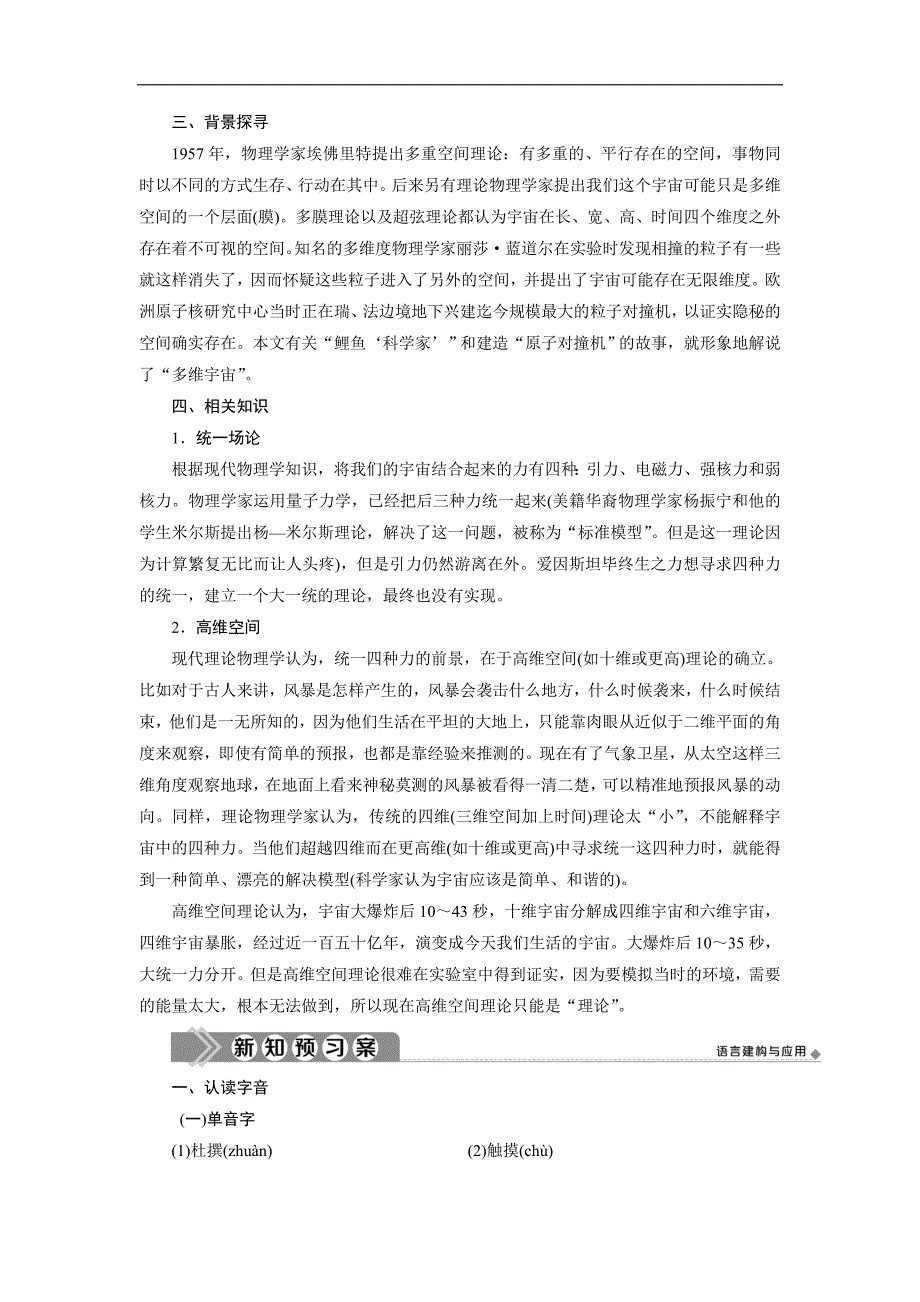 三、背景探寻

1957 年，物理学家埃佛里特提出多重空间理论：有多重的、平行存在的空间，事物同时以不同的方式生存、行动在其中。后来另有理论物理学家提出我们这个宇宙可能只是多维空间的一个层面(膜)。多膜理论以及超弦理论都认为宇宙在长、宽、高、时间四个维度之外存在着不可视的空间。知名的多维度物理学家丽莎·蓝道尔在实验时发现相撞的粒子有一些就这样消失了，因而怀疑这些粒子进入了另外的空间，并提出了宇宙可能存在无限维度。欧洲原子核研究中心当时正在瑞、法边境地下兴建迄今规模最大的粒子对撞机，以证实隐秘的空间确实存在。本文有关“鲤鱼‘科学家’”和建造“原子对撞机”的故事，就形象地解说了“多维宇宙”。

四、相关知识

1．统一场论

根据现代物理学知识，将我们的宇宙结合起来的力有四种：引力、电磁力、强核力和弱核力。物理学家运用量子力学，已经把后三种力统一起来(美籍华裔物理学家杨振宁和他的学生米尔斯提出杨—米尔斯理论，解决了这一问题，被称为“标准模型”。但是这一理论因为计算繁复无比而让人头疼)，但是引力仍然游离在外。爱因斯坦毕终生之力想寻求四种力的统一，建立一个大一统的理论，最终也没有实现。

2．高维空间

现代理论物理学认为，统一四种力的前景，在于高维空间(如十维或更高)理论的确立。比如对于古人来讲，风暴是怎样产生的，风暴会袭击什么地方，什么时候袭来，什么时候结束，他们是一无所知的，因为他们生活在平坦的大地上，只能靠肉眼从近似于二维平面的角度来观察，即使有简单的预报，也都是靠经验来推测的。现在有了气象卫星，从太空这样三维角度观察地球，在地面上看来神秘莫测的风暴被看得一清二楚，可以精准地预报风暴的动向。同样，理论物理学家认为，传统的四维(三维空间加上时间)理论太“小”，不能解释宇宙中的四种力。当他们超越四维而在更高维(如十维或更高)中寻求统一这四种力时，就能得到一种简单、漂亮的解决模型(科学家认为宇宙应该是简单、和谐的)。

高维空间理论认为，宇宙大爆炸后 10～43 秒，十维宇宙分解成四维宇宙和六维宇宙，四维宇宙暴胀，经过近一百五十亿年，演变成今天我们生活的宇宙。大爆炸后 10～35 秒，大统一力分开。但是高维空间理论很难在实验室中得到证实，因为要模拟当时的环境，需要的能量太大，根本无法做到，所以现在高维空间理论只能是“理论”。

新知预习案

语言建构与应用

一、认读字音

(一)单音字

(1)杜撰(zhuàn)

(2)触摸(chù)